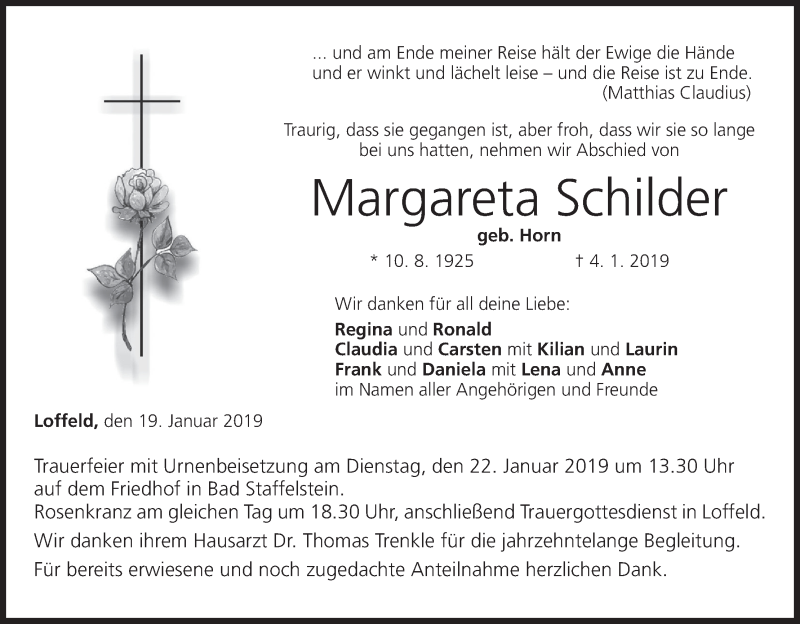 ... und am Ende meiner Reise hält der Ewige die Hände und er winkt und lächelt leise – und die Reise ist zu Ende. (Matthias Claudius)

Traurig, dass sie gegangen ist, aber froh, dass wir sie so lange bei uns hatten, nehmen wir Abschied von

Margareta Schilder
geb. Horn
* 10. 8. 1925 † 4. 1. 2019

Wir danken für all deine Liebe:
Regina und Ronald
Claudia und Carsten mit Kilian und Laurin
Frank und Daniela mit Lena und Anne
im Namen aller Angehörigen und Freunde

Loffeld, den 19. Januar 2019

Trauerfeier mit Urnenbeisetzung am Dienstag, den 22. Januar 2019 um 13.30 Uhr auf dem Friedhof in Bad Staffelstein.
Rosenkranz am gleichen Tag um 18.30 Uhr, anschließend Trauergottesdienst in Loffeld.
Wir danken ihrem Hausarzt Dr. Thomas Trenkle für die jahrzehntelange Begleitung.
Für bereits erwiesene und noch zugedachte Anteilnahme herzlichen Dank.